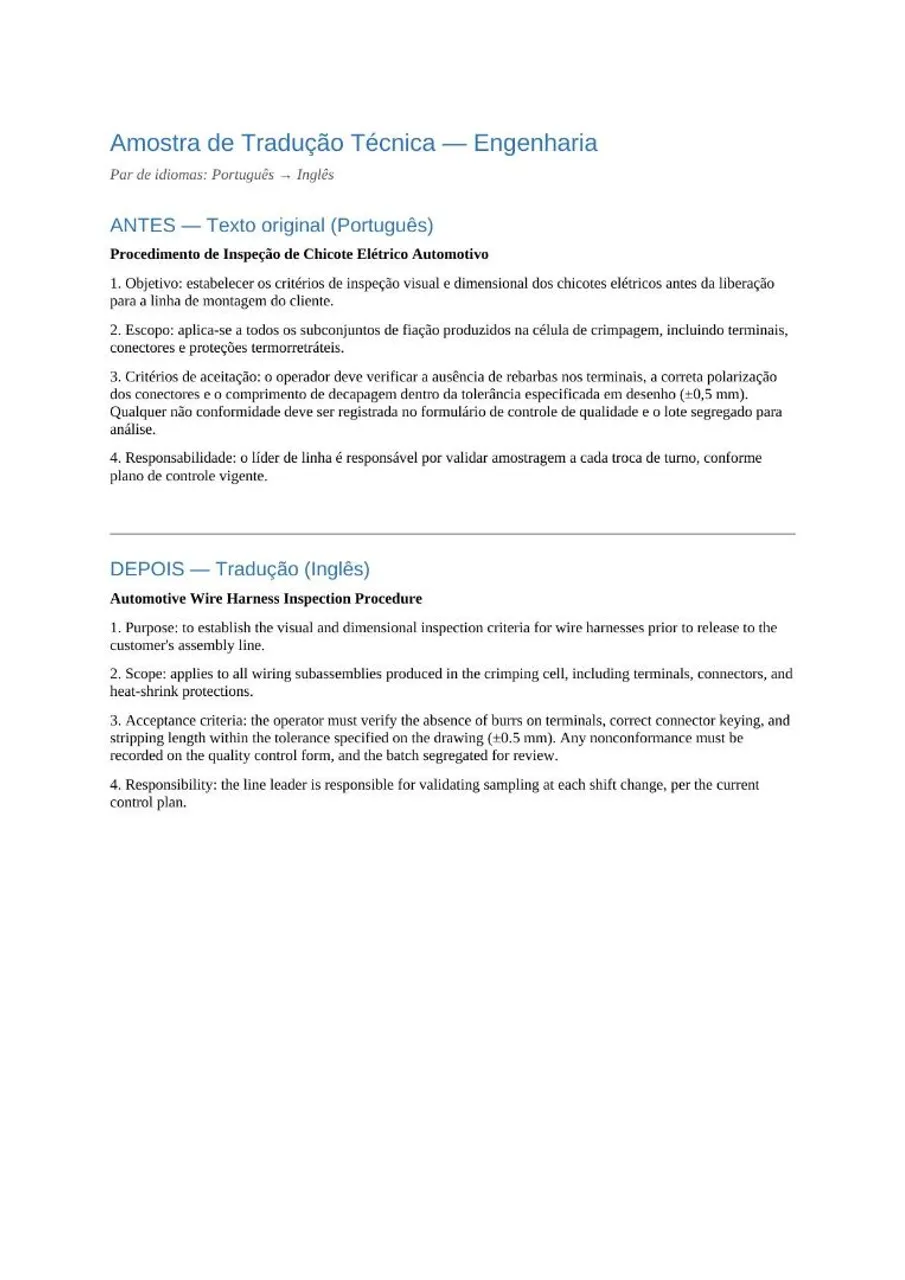 Amostra de Tradução Técnica — Engenharia

Par de idiomas: Português → Inglês

ANTES — Texto original (Português)

Procedimento de Inspeção de Chicote Elétrico Automotivo

1. Objetivo: estabelecer os critérios de inspeção visual e dimensional dos chicotes elétricos antes da liberação para a linha de montagem do cliente.

2. Escopo: aplica-se a todos os subconjuntos de fiação produzidos na célula de crimpagem, incluindo terminais, conectores e proteções termorretráteis.

3. Critérios de aceitação: o operador deve verificar a ausência de rebarbas nos terminais, a correta polarização dos conectores e o comprimento de decapagem dentro da tolerância especificada em desenho (±0,5 mm). Qualquer não conformidade deve ser registrada no formulário de controle de qualidade e o lote segregado para análise.

4. Responsabilidade: o líder de linha é responsável por validar amostragem a cada troca de turno, conforme plano de controle vigente.

DEPOIS — Tradução (Inglês)

Automotive Wire Harness Inspection Procedure

1. Purpose: to establish the visual and dimensional inspection criteria for wire harnesses prior to release to the customer's assembly line.

2. Scope: applies to all wiring subassemblies produced in the crimping cell, including terminals, connectors, and heat-shrink protections.

3. Acceptance criteria: the operator must verify the absence of burrs on terminals, correct connector keying, and stripping length within the tolerance specified on the drawing (±0.5 mm). Any nonconformance must be recorded on the quality control form, and the batch segregated for review.

4. Responsibility: the line leader is responsible for validating sampling at each shift change, per the current control plan.